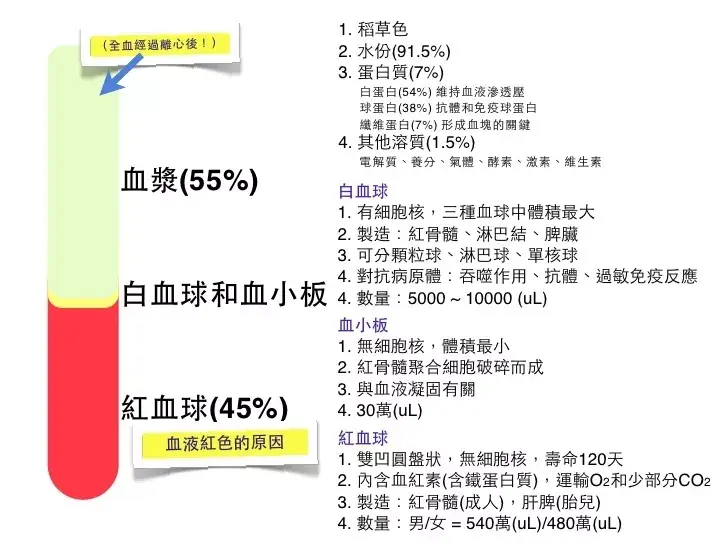 （全血經過離心後！）

血漿(55%)

白血球和血小板

紅血球(45%)

血液紅色的原因

1. 稻草色
2. 水份(91.5%)
3. 蛋白質(7%)
白蛋白(54%) 維持血液滲透壓
球蛋白(38%) 抗體和免疫球蛋白
纖維蛋白(7%) 形成血塊的關鍵
4. 其他溶質(1.5%)
電解質、養分、氣體、酵素、激素、維生素

白血球
1. 有細胞核，三種血球中體積最大
2. 製造：紅骨髓、淋巴結、脾臟
3. 可分顆粒球、淋巴球、單核球
4. 對抗病原體：吞噬作用、抗體、過敏免疫反應
4. 數量：5000 ~ 10000 (uL)

血小板
1. 無細胞核，體積最小
2. 紅骨髓聚合細胞破碎而成
3. 與血液凝固有關
4. 30萬(uL)

紅血球
1. 雙凹圓盤狀，無細胞核，壽命120天
2. 內含血紅素(含鐵蛋白質)，運輸$O_2$和少部分$CO_2$
3. 製造：紅骨髓(成人)，肝脾(胎兒)
4. 數量：男/女 = 540萬(uL)/480萬(uL)